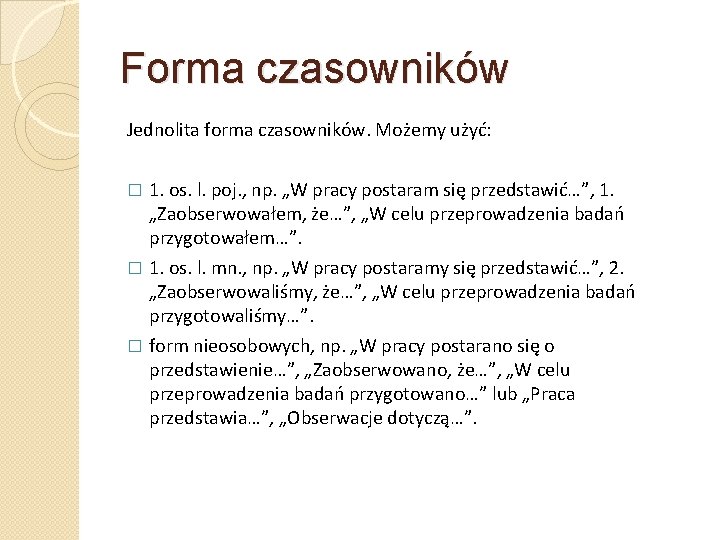 Forma czasowników

Jednolita forma czasowników. Możemy użyć:

□ 1. os. l. poj., np. „W pracy postaram się przedstawić…”, 1. „Zaobserwowałem, że…”, „W celu przeprowadzenia badań przygotowałem…”.

□ 1. os. l. mn., np. „W pracy postaramy się przedstawić…”, 2. „Zaobserwowaliśmy, że…”, „W celu przeprowadzenia badań przygotowaliśmy…”.

□ form nieosobowych, np. „W pracy postarano się o przedstawienie…”, „Zaobserwowano, że…”, „W celu przeprowadzenia badań przygotowano…” lub „Praca przedstawia…”, „Obserwacje dotyczą…”.